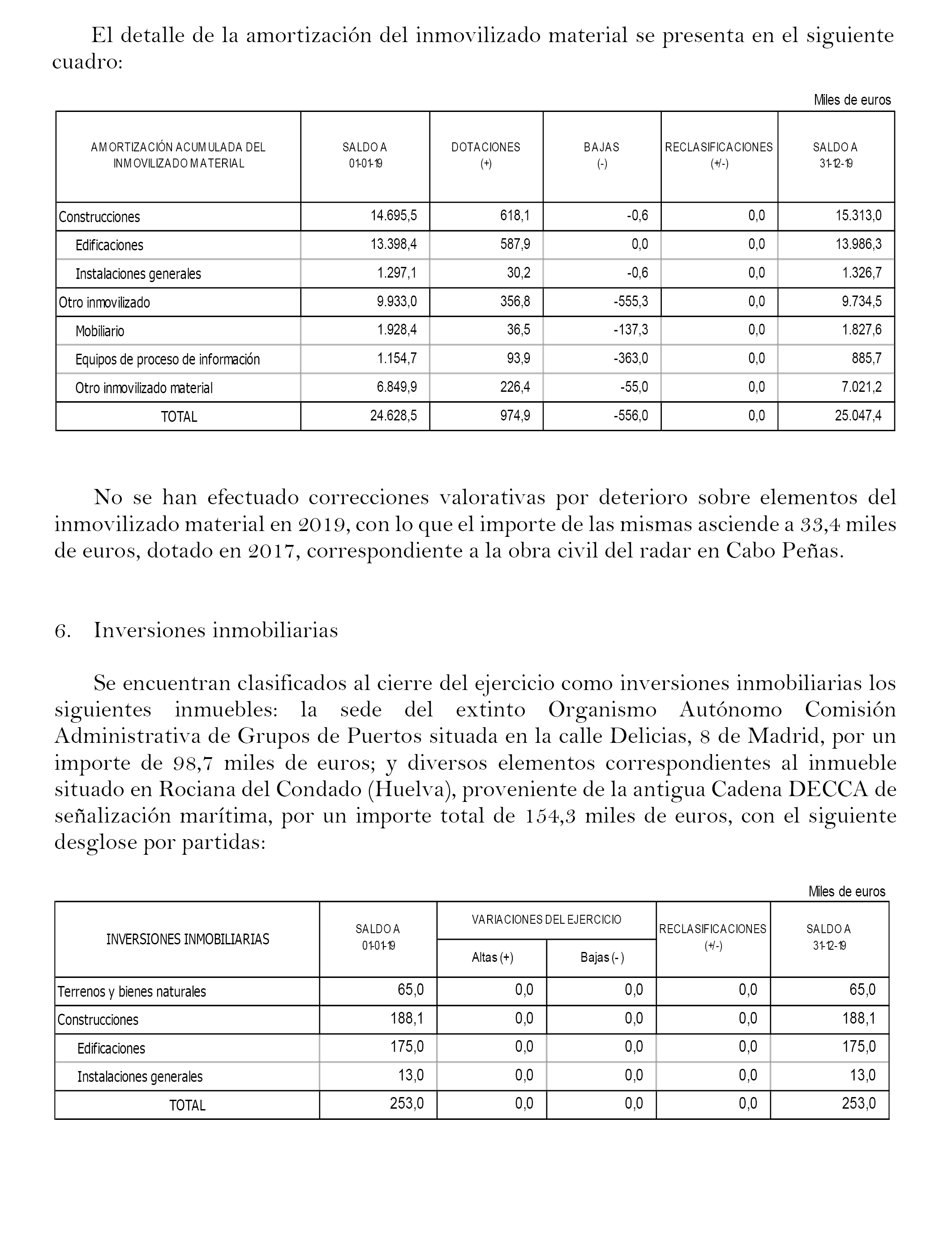 El detalle de la amortización del inmovilizado material se presenta en el siguiente cuadro:

Miles de euros

| AMORTIZACIÓN ACUMULADA DEL INMOVILIZADO MATERIAL | SALDO A 01-01-19 | DOTACIONES (+) | BAJAS (-) | RECLASIFICACIONES (+/-) | SALDO A 31-12-19 |
|---|---|---|---|---|---|
| Construcciones | 14.695,5 | 618,1 | -0,6 | 0,0 | 15.313,0 |
| Edificaciones | 13.398,4 | 587,9 | 0,0 | 0,0 | 13.986,3 |
| Instalaciones generales | 1.297,1 | 30,2 | -0,6 | 0,0 | 1.326,7 |
| Otro inmovilizado | 9.933,0 | 356,8 | -555,3 | 0,0 | 9.734,5 |
| Mobiliario | 1.928,4 | 36,5 | -137,3 | 0,0 | 1.827,6 |
| Equipos de proceso de información | 1.154,7 | 93,9 | -363,0 | 0,0 | 885,7 |
| Otro inmovilizado material | 6.849,9 | 226,4 | -55,0 | 0,0 | 7.021,2 |
| TOTAL | 24.628,5 | 974,9 | -556,0 | 0,0 | 25.047,4 |

No se han efectuado correcciones valorativas por deterioro sobre elementos del inmovilizado material en 2019, con lo que el importe de las mismas asciende a 33,4 miles de euros, dotado en 2017, correspondiente a la obra civil del radar en Cabo Peñas.

6. Inversiones inmobiliarias

Se encuentran clasificados al cierre del ejercicio como inversiones inmobiliarias los siguientes inmuebles: la sede del extinto Organismo Autónomo Comisión Administrativa de Grupos de Puertos situada en la calle Delicias, 8 de Madrid, por un importe de 98,7 miles de euros; y diversos elementos correspondientes al inmueble situado en Rociana del Condado (Huelva), proveniente de la antigua Cadena DECCA de señalización marítima, por un importe total de 154,3 miles de euros, con el siguiente desglose por partidas:

Miles de euros

| INVERSIONES INMOBILIARIAS | SALDO A 01-01-19 | VARIACIONES DEL EJERCICIO Altas (+) | VARIACIONES DEL EJERCICIO Bajas (-) | RECLASIFICACIONES (+/-) | SALDO A 31-12-19 |
|---|---|---|---|---|---|
| Terrenos y bienes naturales | 65,0 | 0,0 | 0,0 | 0,0 | 65,0 |
| Construcciones | 188,1 | 0,0 | 0,0 | 0,0 | 188,1 |
| Edificaciones | 175,0 | 0,0 | 0,0 | 0,0 | 175,0 |
| Instalaciones generales | 13,0 | 0,0 | 0,0 | 0,0 | 13,0 |
| TOTAL | 253,0 | 0,0 | 0,0 | 0,0 | 253,0 |